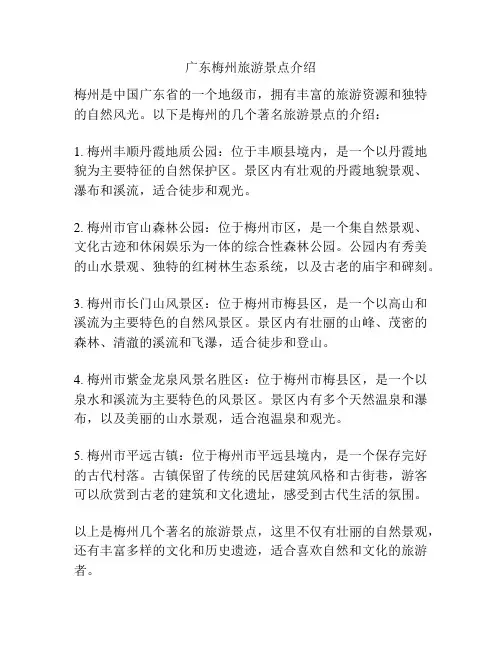 广东梅州旅游景点介绍

梅州是中国广东省的一个地级市，拥有丰富的旅游资源和独特的自然风光。以下是梅州的几个著名旅游景点的介绍：

1. 梅州丰顺丹霞地质公园：位于丰顺县境内，是一个以丹霞地貌为主要特征的自然保护区。景区内有壮观的丹霞地貌景观、瀑布和溪流，适合徒步和观光。

2. 梅州市官山森林公园：位于梅州市区，是一个集自然景观、文化古迹和休闲娱乐为一体的综合性森林公园。公园内有秀美的山水景观、独特的红树林生态系统，以及古老的庙宇和碑刻。

3. 梅州市长门山风景区：位于梅州市梅县区，是一个以高山和溪流为主要特色的自然风景区。景区内有壮丽的山峰、茂密的森林、清澈的溪流和飞瀑，适合徒步和登山。

4. 梅州市紫金龙泉风景名胜区：位于梅州市梅县区，是一个以泉水和溪流为主要特色的风景区。景区内有多个天然温泉和瀑布，以及美丽的山水景观，适合泡温泉和观光。

5. 梅州市平远古镇：位于梅州市平远县境内，是一个保存完好的古代村落。古镇保留了传统的民居建筑风格和古街巷，游客可以欣赏到古老的建筑和文化遗址，感受到古代生活的氛围。

以上是梅州几个著名的旅游景点，这里不仅有壮丽的自然景观，还有丰富多样的文化和历史遗迹，适合喜欢自然和文化的旅游者。